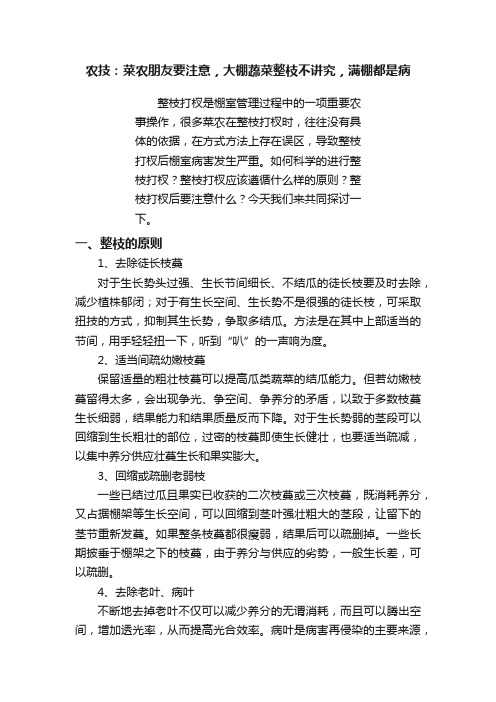 农技：菜农朋友要注意，大棚蔬菜整枝不讲究，满棚都是病

整枝打杈是棚室管理过程中的一项重要农事操作，很多菜农在整枝打杈时，往往没有具体的依据，在方式方法上存在误区，导致整枝打杈后棚室病害发生严重。如何科学的进行整枝打杈？整枝打杈应该遵循什么样的原则？整枝打杈后要注意什么？今天我们来共同探讨一下。

一、整枝的原则

1、去除徒长枝蔓

对于生长势头过强、生长节间细长、不结瓜的徒长枝要及时去除，减少植株郁闭；对于有生长空间、生长势不是很强的徒长枝，可采取扭技的方式，抑制其生长势，争取多结瓜。方法是在其中上部适当的节间，用手轻轻扭一下，听到“叭”的一声响为度。

2、适当间疏幼嫩枝蔓

保留适量的粗壮枝蔓可以提高瓜类蔬菜的结瓜能力。但若幼嫩枝蔓留得太多，会出现争光、争空间、争养分的矛盾，以致于多数枝蔓生长细弱，结果能力和结果质量反而下降。对于生长势弱的茎段可以回缩到生长粗壮的部位，过密的枝蔓即使生长健壮，也要适当疏减，以集中养分供应壮蔓生长和果实膨大。

3、回缩或疏删老弱枝

一些已结过瓜且果实已收获的二次枝蔓或三次枝蔓，既消耗养分，又占据棚架等生长空间，可以回缩到茎叶强壮粗大的茎段，让留下的茎节重新发蔓。如果整条枝蔓都很瘦弱，结果后可以疏删掉。一些长期披垂于棚架之下的枝蔓，由于养分与供应的劣势，一般生长差，可以疏删。

4、去除老叶、病叶

不断地去掉老叶不仅可以减少养分的无谓消耗，而且可以腾出空间，增加透光率，从而提高光合效率。病叶是病害再侵染的主要来源，